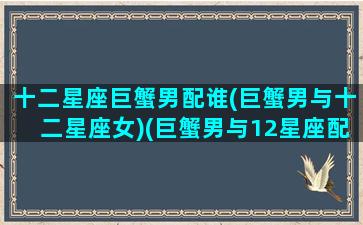 十二星座巨蟹男配谁(巨蟹男与十二星座女)(巨蟹男与12星座配